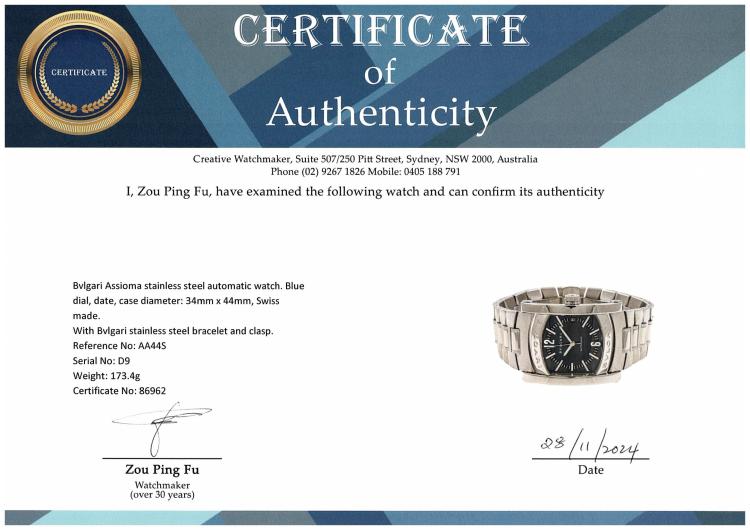 CERTIFICATE

CERTIFICATE
of
Authenticity

Creative Watchmaker, Suite 507/250 Pitt Street, Sydney, NSW 2000, Australia
Phone (02) 9267 1826 Mobile: 0405 188 791

I, Zou Ping Fu, have examined the following watch and can confirm its authenticity

Bvlgari Assioma stainless steel automatic watch. Blue dial, date, case diameter: 34mm x 44mm, Swiss made.
With Bvlgari stainless steel bracelet and clasp.
Reference No: AA44S
Serial No: D9
Weight: 173.4g
Certificate No: 86962

Zou Ping Fu
Watchmaker
(over 30 years)

28/11/2024
Date